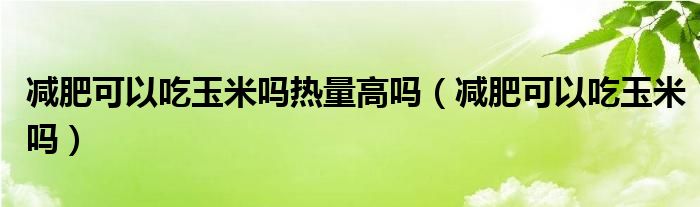 减肥可以吃玉米吗热量高吗（减肥可以吃玉米吗）